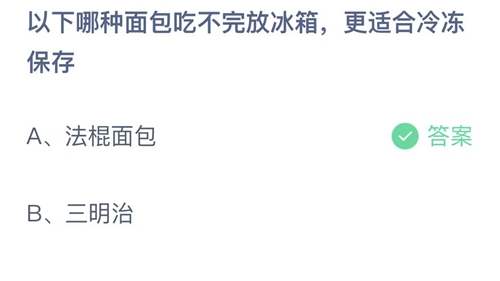 以下哪种面包吃不完放冰箱，更适合冷冻保存

A、法棍面包

答案

B、三明治